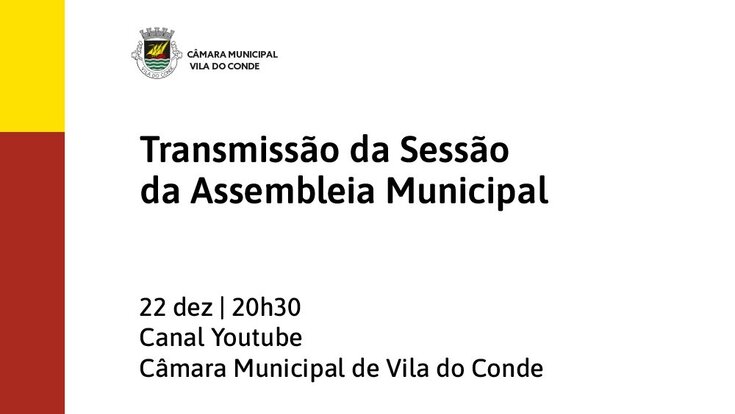 CÂMARA MUNICIPAL
VILA DO CONDE

Transmissão da Sessão
da Assembleia Municipal

22 dez | 20h30
Canal Youtube
Câmara Municipal de Vila do Conde